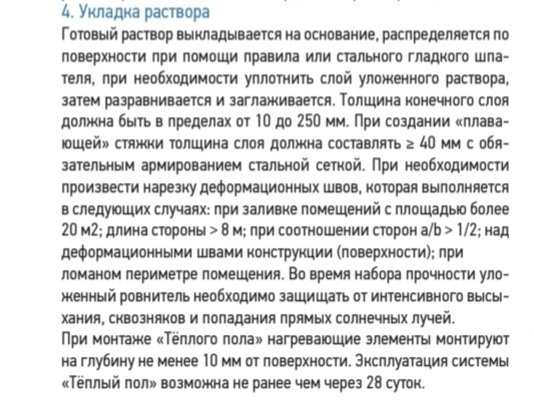 4. Укладка раствора

Готовый раствор выкладывается на основание, распределяется по поверхности при помощи правила или стального гладкого шпателя, при необходимости уплотнить слой уложенного раствора, затем разравнивается и заглаживается. Толщина конечного слоя должна быть в пределах от 10 до 250 мм. При создании «плавающей» стяжки толщина слоя должна составлять ≥ 40 мм с обязательным армированием стальной сеткой. При необходимости произвести нарезку деформационных швов, которая выполняется в следующих случаях: при заливке помещений с площадью более 20 м2; длина стороны > 8 м; при соотношении сторон a/b > 1/2; над деформационными швами конструкции (поверхности); при ломаном периметре помещения. Во время набора прочности уложенный ровнитель необходимо защищать от интенсивного высыхания, сквозняков и попадания прямых солнечных лучей.

При монтаже «Тёплого пола» нагревающие элементы монтируют на глубину не менее 10 мм от поверхности. Эксплуатация системы «Тёплый пол» возможна не ранее чем через 28 суток.